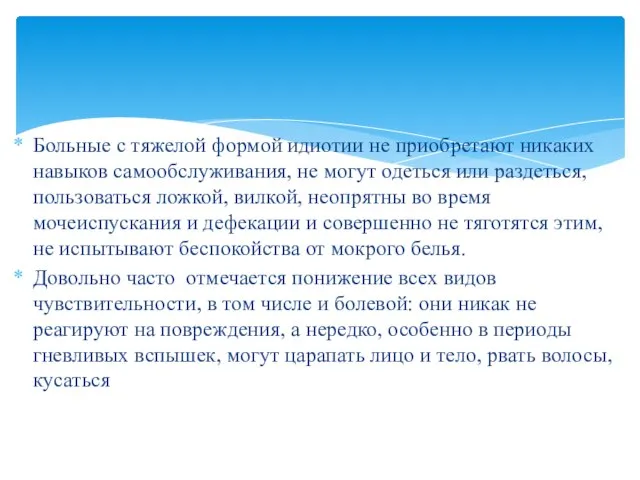 * Больные с тяжелой формой идиотии не приобретают никаких навыков самообслуживания, не могут одеться или раздеться, пользоваться ложкой, вилкой, неопрятны во время мочеиспускания и дефекации и совершенно не тяготятся этим, не испытывают беспокойства от мокрого белья.

* Довольно часто  отмечается понижение всех видов чувствительности, в том числе и болевой: они никак не реагируют на повреждения, а нередко, особенно в периоды гневливых вспышек, могут царапать лицо и тело, рвать волосы, кусаться